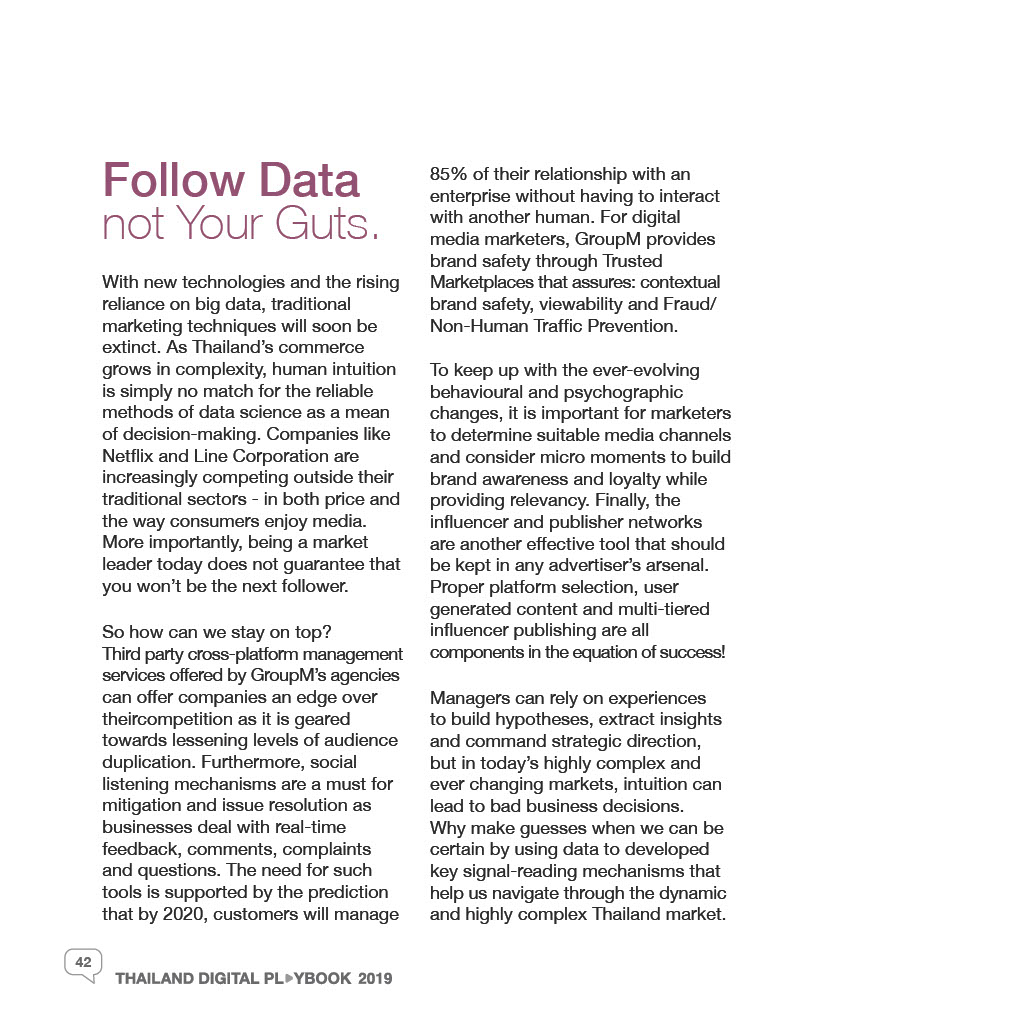 Follow Data
not Your Guts.

With new technologies and the rising reliance on big data, traditional marketing techniques will soon be extinct. As Thailand's commerce grows in complexity, human intuition is simply no match for the reliable methods of data science as a mean of decision-making. Companies like Netflix and Line Corporation are increasingly competing outside their traditional sectors - in both price and the way consumers enjoy media. More importantly, being a market leader today does not guarantee that you won't be the next follower.

So how can we stay on top?
Third party cross-platform management services offered by GroupM's agencies can offer companies an edge over theircompetition as it is geared towards lessening levels of audience duplication. Furthermore, social listening mechanisms are a must for mitigation and issue resolution as businesses deal with real-time feedback, comments, complaints and questions. The need for such tools is supported by the prediction that by 2020, customers will manage 85% of their relationship with an enterprise without having to interact with another human. For digital media marketers, GroupM provides brand safety through Trusted Marketplaces that assures: contextual brand safety, viewability and Fraud/ Non-Human Traffic Prevention.

To keep up with the ever-evolving behavioural and psychographic changes, it is important for marketers to determine suitable media channels and consider micro moments to build brand awareness and loyalty while providing relevancy. Finally, the influencer and publisher networks are another effective tool that should be kept in any advertiser's arsenal. Proper platform selection, user generated content and multi-tiered influencer publishing are all components in the equation of success!

Managers can rely on experiences to build hypotheses, extract insights and command strategic direction, but in today's highly complex and ever changing markets, intuition can lead to bad business decisions. Why make guesses when we can be certain by using data to developed key signal-reading mechanisms that help us navigate through the dynamic and highly complex Thailand market.

42 THAILAND DIGITAL PL▶YBOOK 2019